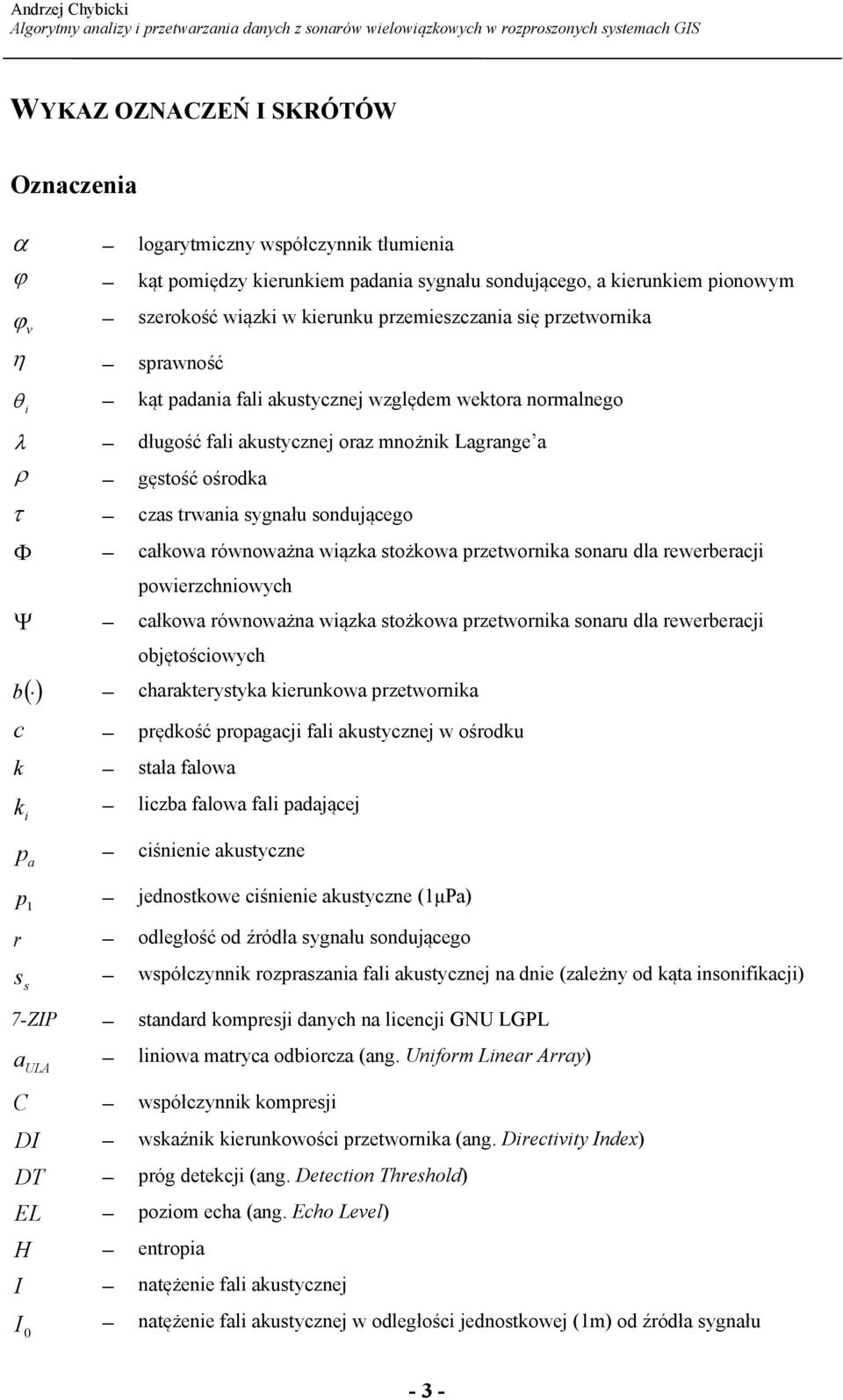 Andrzej Chybicki
Algorytmy analizy i przetwarzania danych z sonarów wielowiązkowych w rozproszonych systemach GIS

WYKAZ OZNACZEŃ I SKRÓTÓW

Oznaczenia

$\alpha$ – logarytmiczny współczynnik tłumienia
$\varphi$ – kąt pomiędzy kierunkiem padania sygnału sondującego, a kierunkiem pionowym
$\varphi_v$ – szerokość wiązki w kierunku przemieszczania się przetwornika
$\eta$ – sprawność
$\theta_i$ – kąt padania fali akustycznej względem wektora normalnego
$\lambda$ – długość fali akustycznej oraz mnożnik Lagrange'a
$\rho$ – gęstość ośrodka
$\tau$ – czas trwania sygnału sondującego
$\Phi$ – całkowa równoważna wiązka stożkowa przetwornika sonaru dla rewerberacji powierzchniowych
$\Psi$ – całkowa równoważna wiązka stożkowa przetwornika sonaru dla rewerberacji objętościowych
$b(\cdot)$ – charakterystyka kierunkowa przetwornika
$c$ – prędkość propagacji fali akustycznej w ośrodku
$k$ – stała falowa
$k_i$ – liczba falowa fali padającej
$p_a$ – ciśnienie akustyczne
$p_1$ – jednostkowe ciśnienie akustyczne (1μPa)
$r$ – odległość od źródła sygnału sondującego
$s_s$ – współczynnik rozpraszania fali akustycznej na dnie (zależny od kąta insonifikacji)
7-ZIP – standard kompresji danych na licencji GNU LGPL
$a_{ULA}$ – liniowa matryca odbiorcza (ang. Uniform Linear Array)
$C$ – współczynnik kompresji
$DI$ – wskaźnik kierunkowości przetwornika (ang. Directivity Index)
$DT$ – próg detekcji (ang. Detection Threshold)
$EL$ – poziom echa (ang. Echo Level)
$H$ – entropia
$I$ – natężenie fali akustycznej
$I_0$ – natężenie fali akustycznej w odległości jednostkowej (1m) od źródła sygnału

- 3 -